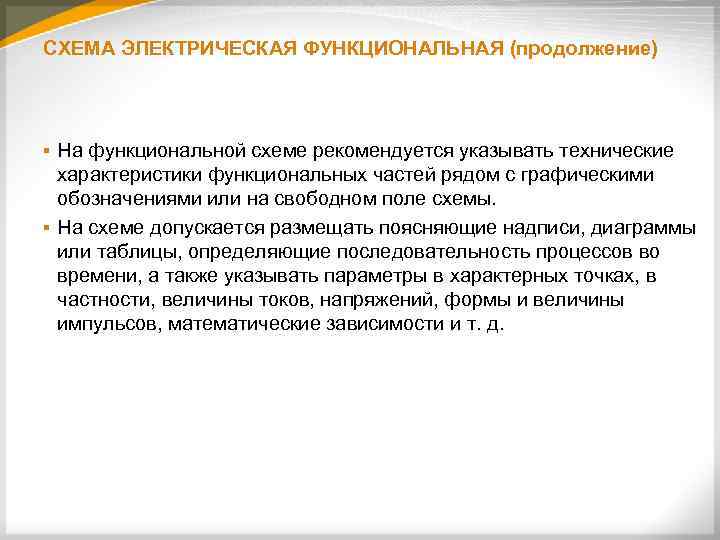 СХЕМА ЭЛЕКТРИЧЕСКАЯ ФУНКЦИОНАЛЬНАЯ (продолжение)

▪ На функциональной схеме рекомендуется указывать технические характеристики функциональных частей рядом с графическими обозначениями или на свободном поле схемы.

▪ На схеме допускается размещать поясняющие надписи, диаграммы или таблицы, определяющие последовательность процессов во времени, а также указывать параметры в характерных точках, в частности, величины токов, напряжений, формы и величины импульсов, математические зависимости и т. д.